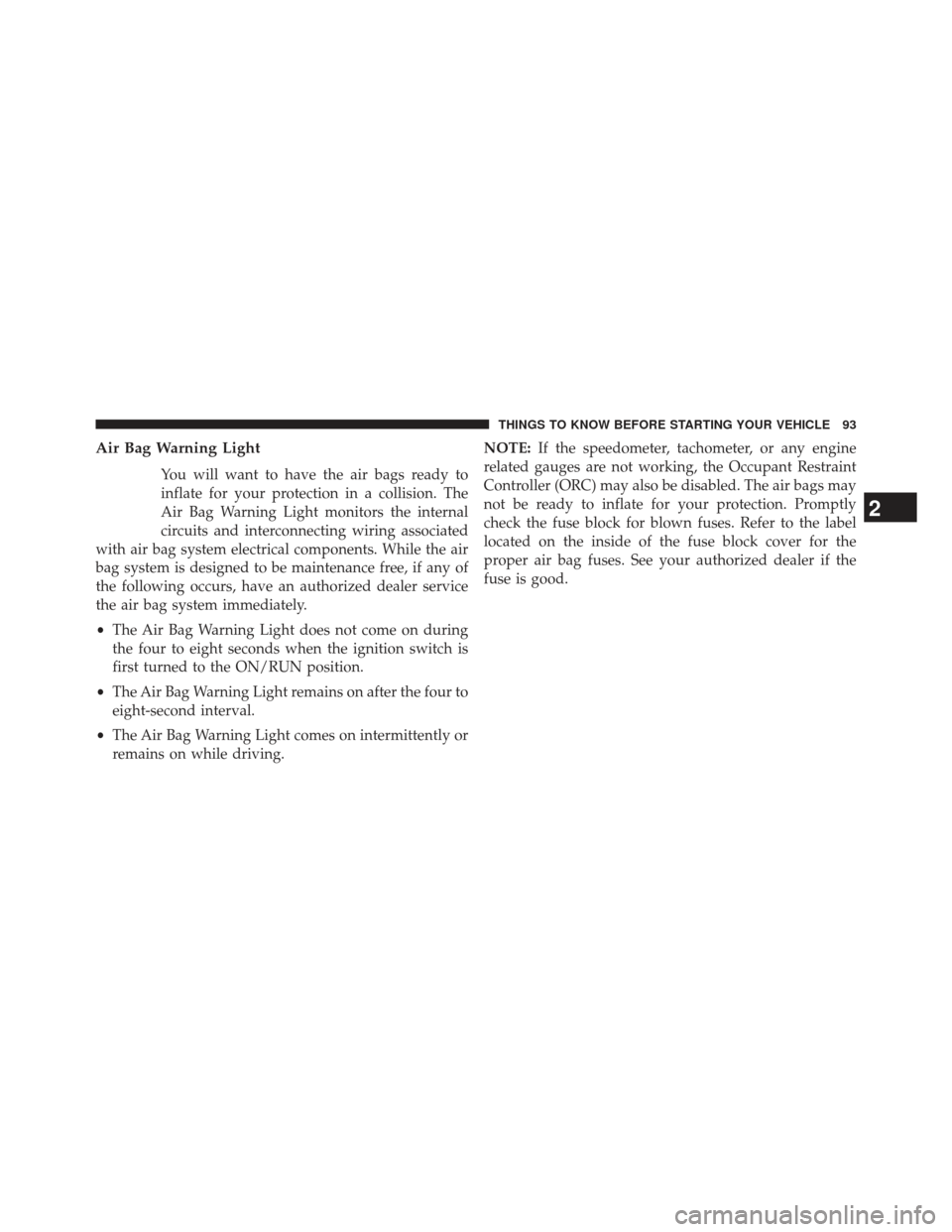 THINGS TO KNOW BEFORE STARTING YOUR VEHICLE 93

Air Bag Warning Light

You will want to have the air bags ready to inflate for your protection in a collision. The Air Bag Warning Light monitors the internal circuits and interconnecting wiring associated with air bag system electrical components. While the air bag system is designed to be maintenance free, if any of the following occurs, have an authorized dealer service the air bag system immediately.

• The Air Bag Warning Light does not come on during the four to eight seconds when the ignition switch is first turned to the ON/RUN position.

• The Air Bag Warning Light remains on after the four to eight-second interval.

• The Air Bag Warning Light comes on intermittently or remains on while driving.

NOTE: If the speedometer, tachometer, or any engine related gauges are not working, the Occupant Restraint Controller (ORC) may also be disabled. The air bags may not be ready to inflate for your protection. Promptly check the fuse block for blown fuses. Refer to the label located on the inside of the fuse block cover for the proper air bag fuses. See your authorized dealer if the fuse is good.

2

carmanualsonline.info